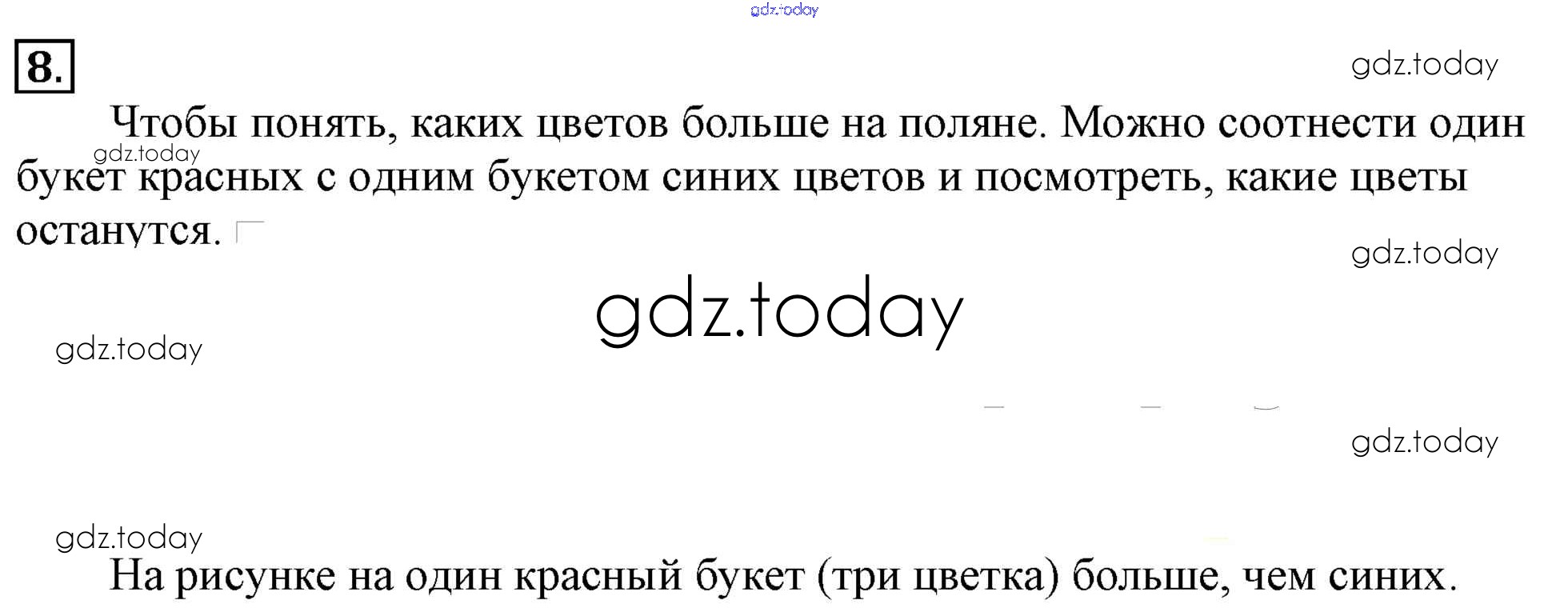 8.

Чтобы понять, каких цветов больше на поляне. Можно соотнести один букет красных с одним букетом синих цветов и посмотреть, какие цветы останутся.

На рисунке на один красный букет (три цветка) больше, чем синих.

gdz.today